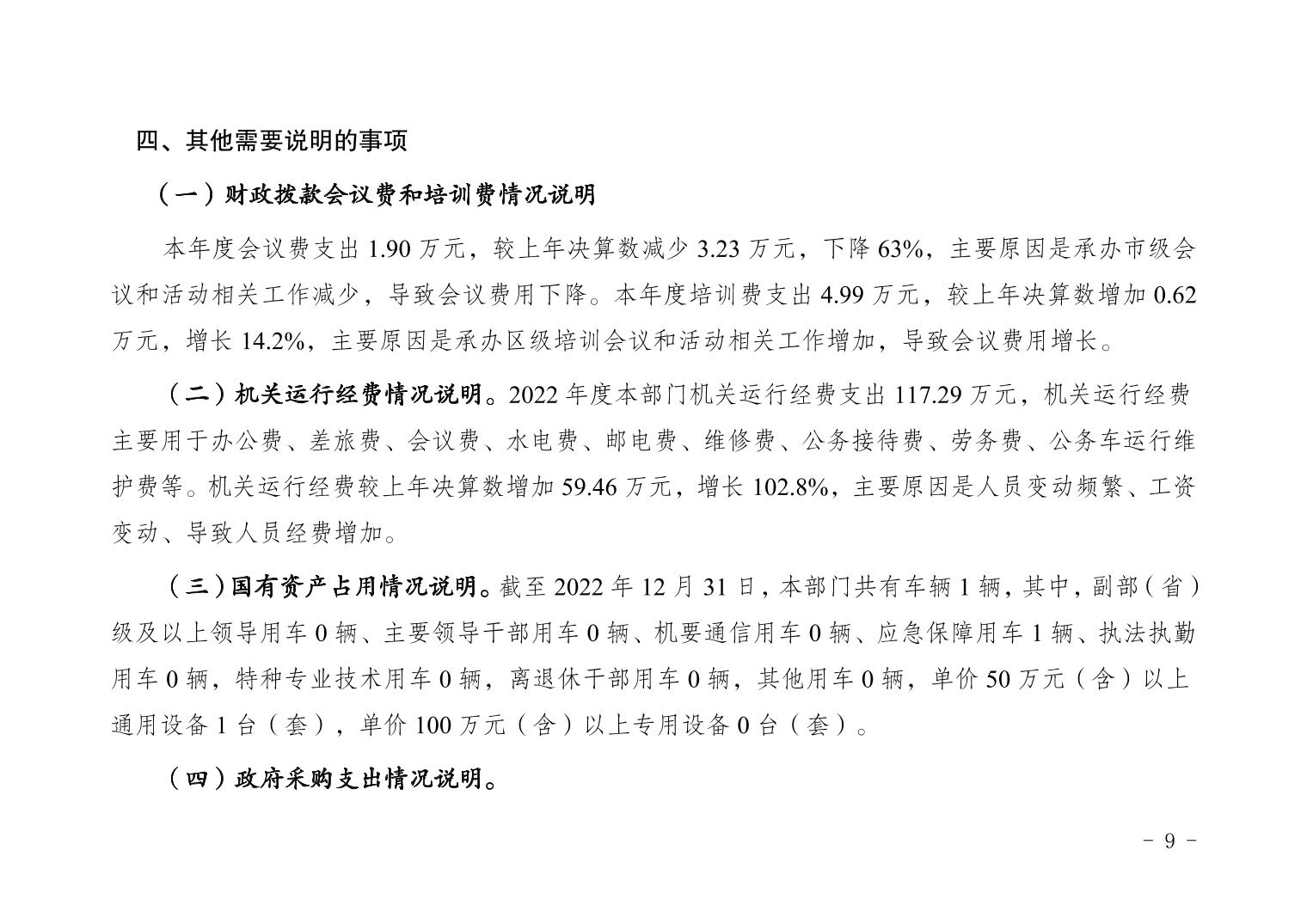 四、其他需要说明的事项

（一）财政拨款会议费和培训费情况说明

本年度会议费支出 1.90 万元，较上年决算数减少 3.23 万元，下降 63%，主要原因是承办市级会议和活动相关工作减少，导致会议费用下降。本年度培训费支出 4.99 万元，较上年决算数增加 0.62 万元，增长 14.2%，主要原因是承办区级培训会议和活动相关工作增加，导致会议费用增长。

（二）机关运行经费情况说明。2022 年度本部门机关运行经费支出 117.29 万元，机关运行经费主要用于办公费、差旅费、会议费、水电费、邮电费、维修费、公务接待费、劳务费、公务车运行维护费等。机关运行经费较上年决算数增加 59.46 万元，增长 102.8%，主要原因是人员变动频繁、工资变动、导致人员经费增加。

（三）国有资产占用情况说明。截至 2022 年 12 月 31 日，本部门共有车辆 1 辆，其中，副部（省）级及以上领导用车 0 辆、主要领导干部用车 0 辆、机要通信用车 0 辆、应急保障用车 1 辆、执法执勤用车 0 辆，特种专业技术用车 0 辆，离退休干部用车 0 辆，其他用车 0 辆，单价 50 万元（含）以上通用设备 1 台（套），单价 100 万元（含）以上专用设备 0 台（套）。

（四）政府采购支出情况说明。

- 9 -